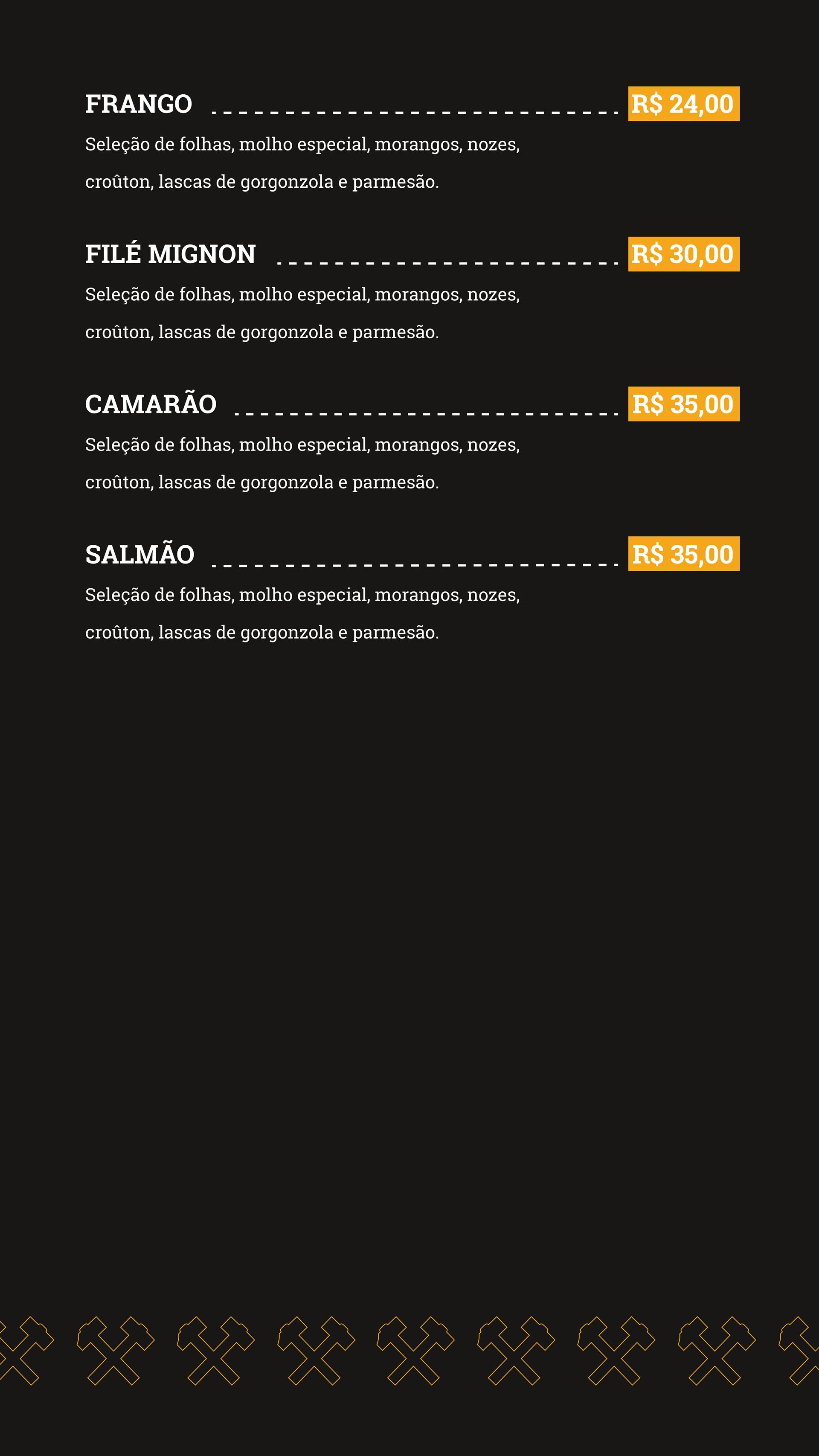 FRANGO R$ 24,00

Seleção de folhas, molho especial, morangos, nozes, croûton, lascas de gorgonzola e parmesão.

FILÉ MIGNON R$ 30,00

Seleção de folhas, molho especial, morangos, nozes, croûton, lascas de gorgonzola e parmesão.

CAMARÃO R$ 35,00

Seleção de folhas, molho especial, morangos, nozes, croûton, lascas de gorgonzola e parmesão.

SALMÃO R$ 35,00

Seleção de folhas, molho especial, morangos, nozes, croûton, lascas de gorgonzola e parmesão.